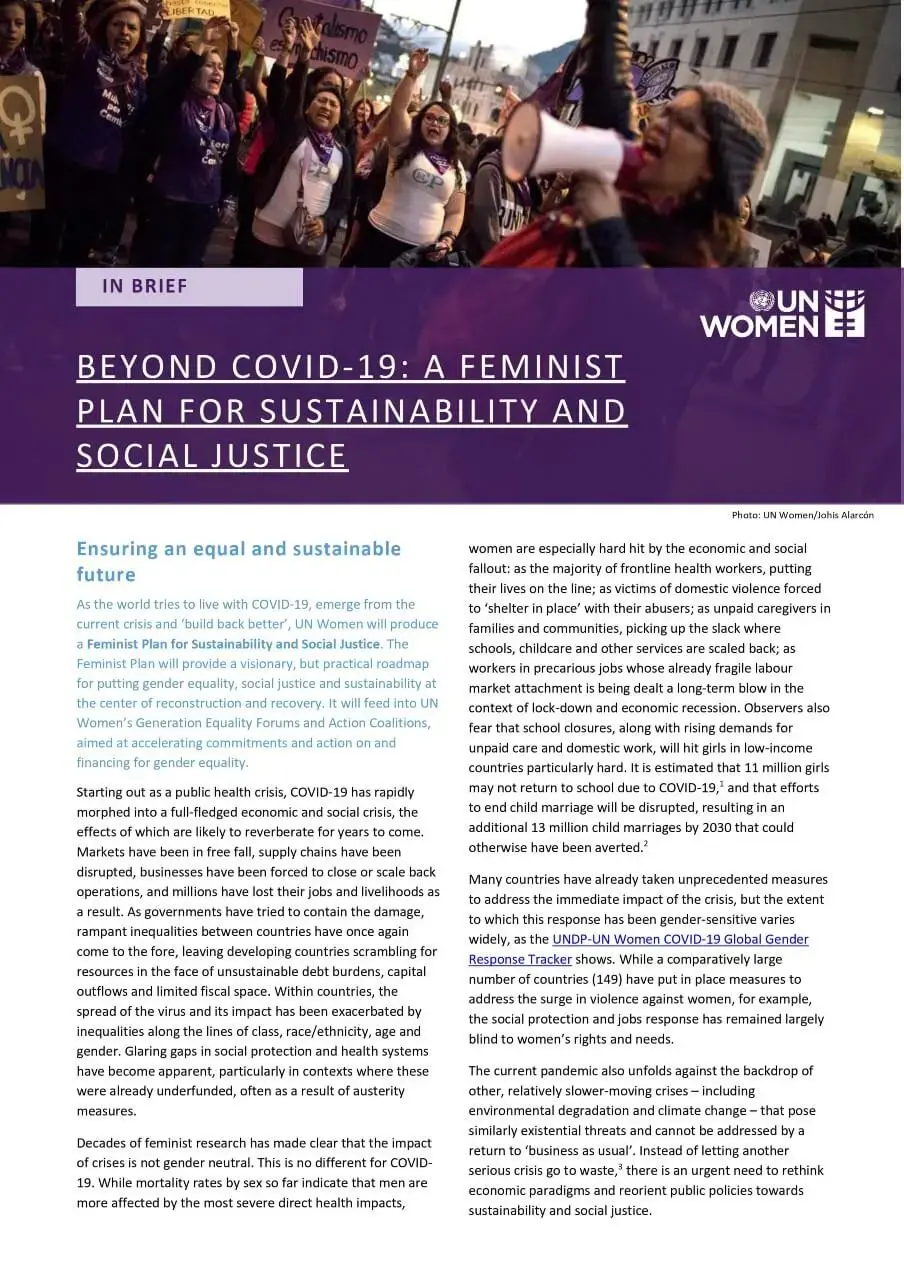 IN BRIEF

UN WOMEN

BEYOND COVID-19: A FEMINIST PLAN FOR SUSTAINABILITY AND SOCIAL JUSTICE

Photo: UN Women/Johis Alarcón

Ensuring an equal and sustainable future

As the world tries to live with COVID-19, emerge from the current crisis and 'build back better', UN Women will produce a Feminist Plan for Sustainability and Social Justice. The Feminist Plan will provide a visionary, but practical roadmap for putting gender equality, social justice and sustainability at the center of reconstruction and recovery. It will feed into UN Women's Generation Equality Forums and Action Coalitions, aimed at accelerating commitments and action on and financing for gender equality.

Starting out as a public health crisis, COVID-19 has rapidly morphed into a full-fledged economic and social crisis, the effects of which are likely to reverberate for years to come. Markets have been in free fall, supply chains have been disrupted, businesses have been forced to close or scale back operations, and millions have lost their jobs and livelihoods as a result. As governments have tried to contain the damage, rampant inequalities between countries have once again come to the fore, leaving developing countries scrambling for resources in the face of unsustainable debt burdens, capital outflows and limited fiscal space. Within countries, the spread of the virus and its impact has been exacerbated by inequalities along the lines of class, race/ethnicity, age and gender. Glaring gaps in social protection and health systems have become apparent, particularly in contexts where these were already underfunded, often as a result of austerity measures.

Decades of feminist research has made clear that the impact of crises is not gender neutral. This is no different for COVID-19. While mortality rates by sex so far indicate that men are more affected by the most severe direct health impacts, women are especially hard hit by the economic and social fallout: as the majority of frontline health workers, putting their lives on the line; as victims of domestic violence forced to 'shelter in place' with their abusers; as unpaid caregivers in families and communities, picking up the slack where schools, childcare and other services are scaled back; as workers in precarious jobs whose already fragile labour market attachment is being dealt a long-term blow in the context of lock-down and economic recession. Observers also fear that school closures, along with rising demands for unpaid care and domestic work, will hit girls in low-income countries particularly hard. It is estimated that 11 million girls may not return to school due to COVID-19,$^1$ and that efforts to end child marriage will be disrupted, resulting in an additional 13 million child marriages by 2030 that could otherwise have been averted.$^2$

Many countries have already taken unprecedented measures to address the immediate impact of the crisis, but the extent to which this response has been gender-sensitive varies widely, as the UNDP-UN Women COVID-19 Global Gender Response Tracker shows. While a comparatively large number of countries (149) have put in place measures to address the surge in violence against women, for example, the social protection and jobs response has remained largely blind to women's rights and needs.

The current pandemic also unfolds against the backdrop of other, relatively slower-moving crises – including environmental degradation and climate change – that pose similarly existential threats and cannot be addressed by a return to 'business as usual'. Instead of letting another serious crisis go to waste,$^3$ there is an urgent need to rethink economic paradigms and reorient public policies towards sustainability and social justice.